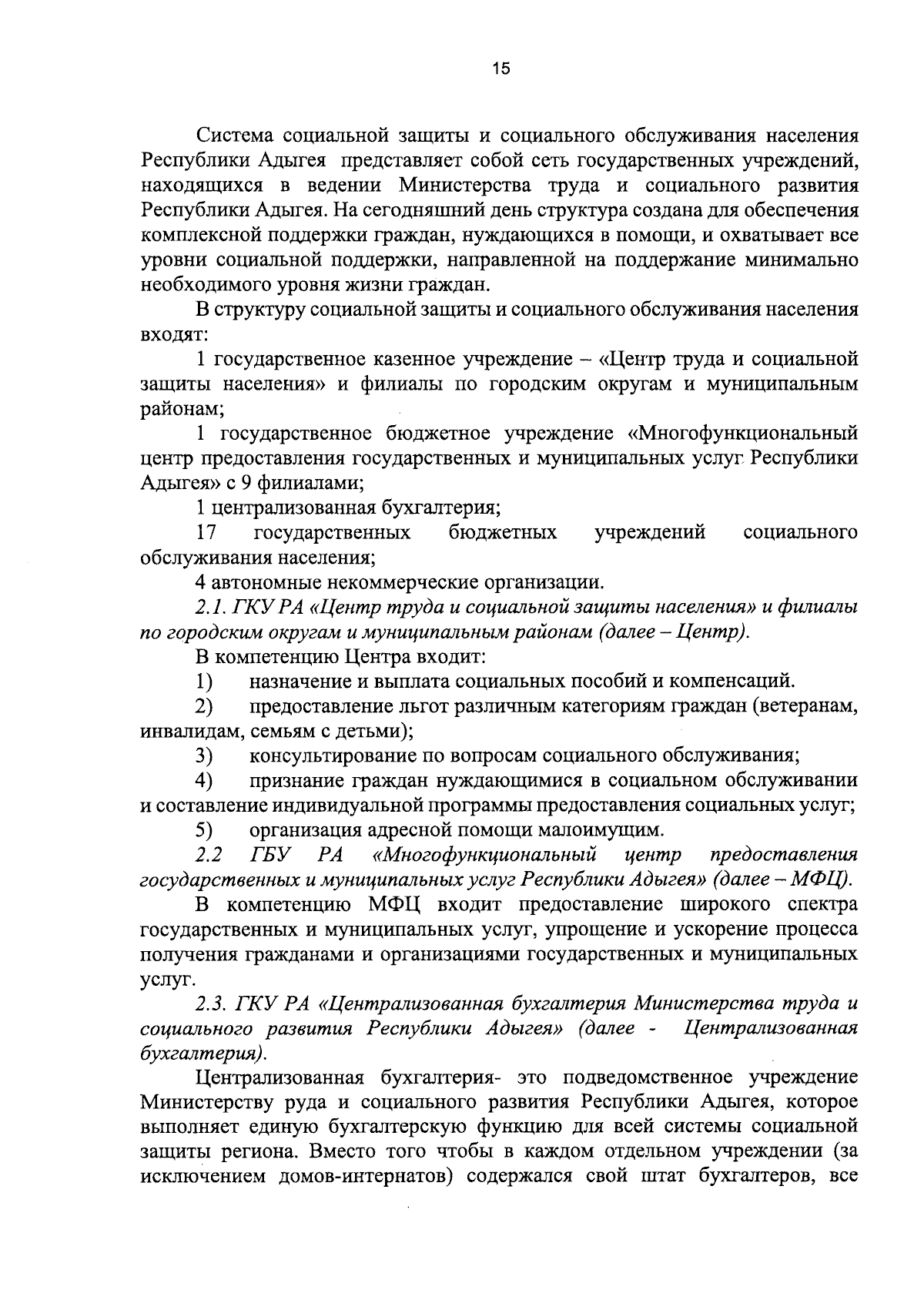 15

Система социальной защиты и социального обслуживания населения Республики Адыгея представляет собой сеть государственных учреждений, находящихся в ведении Министерства труда и социального развития Республики Адыгея. На сегодняшний день структура создана для обеспечения комплексной поддержки граждан, нуждающихся в помощи, и охватывает все уровни социальной поддержки, направленной на поддержание минимально необходимого уровня жизни граждан.

В структуру социальной защиты и социального обслуживания населения входят:

1 государственное казенное учреждение – «Центр труда и социальной защиты населения» и филиалы по городским округам и муниципальным районам;

1 государственное бюджетное учреждение «Многофункциональный центр предоставления государственных и муниципальных услуг Республики Адыгея» с 9 филиалами;

1 централизованная бухгалтерия;

17 государственных бюджетных учреждений социального обслуживания населения;

4 автономные некоммерческие организации.

2.1. ГКУ РА «Центр труда и социальной защиты населения» и филиалы по городским округам и муниципальным районам (далее – Центр).

В компетенцию Центра входит:

1) назначение и выплата социальных пособий и компенсаций.

2) предоставление льгот различным категориям граждан (ветеранам, инвалидам, семьям с детьми);

3) консультирование по вопросам социального обслуживания;

4) признание граждан нуждающимися в социальном обслуживании и составление индивидуальной программы предоставления социальных услуг;

5) организация адресной помощи малоимущим.

2.2 ГБУ РА «Многофункциональный центр предоставления государственных и муниципальных услуг Республики Адыгея» (далее – МФЦ).

В компетенцию МФЦ входит предоставление широкого спектра государственных и муниципальных услуг, упрощение и ускорение процесса получения гражданами и организациями государственных и муниципальных услуг.

2.3. ГКУ РА «Централизованная бухгалтерия Министерства труда и социального развития Республики Адыгея» (далее - Централизованная бухгалтерия).

Централизованная бухгалтерия- это подведомственное учреждение Министерству руда и социального развития Республики Адыгея, которое выполняет единую бухгалтерскую функцию для всей системы социальной защиты региона. Вместо того чтобы в каждом отдельном учреждении (за исключением домов-интернатов) содержался свой штат бухгалтеров, все